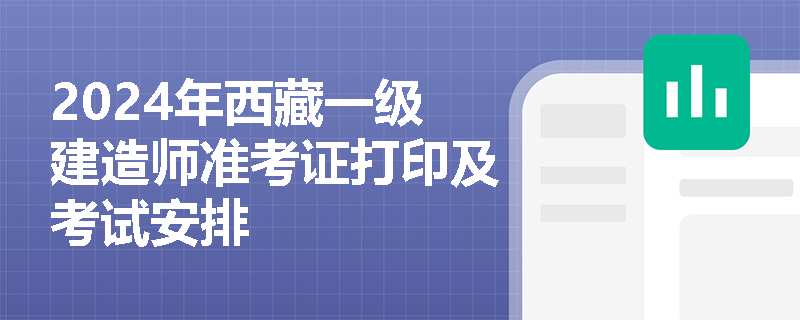 2024年西藏一级建造师准考证打印及考试安排